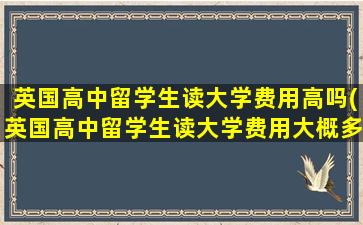 英国高中留学生读大学费用高吗(英国高中留学生读大学费用大概多